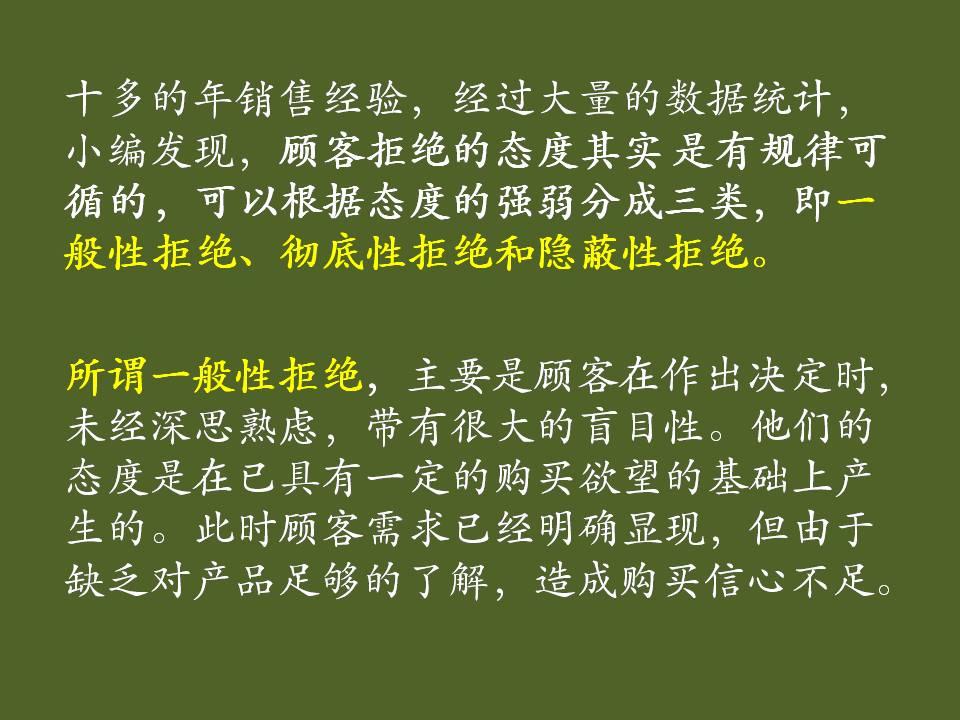 十多的年销售经验，经过大量的数据统计，小编发现，顾客拒绝的态度其实是有规律可循的，可以根据态度的强弱分成三类，即一般性拒绝、彻底性拒绝和隐蔽性拒绝。

所谓一般性拒绝，主要是顾客在作出决定时，未经深思熟虑，带有很大的盲目性。他们的态度是在已具有一定的购买欲望的基础上产生的。此时顾客需求已经明确显现，但由于缺乏对产品足够的了解，造成购买信心不足。